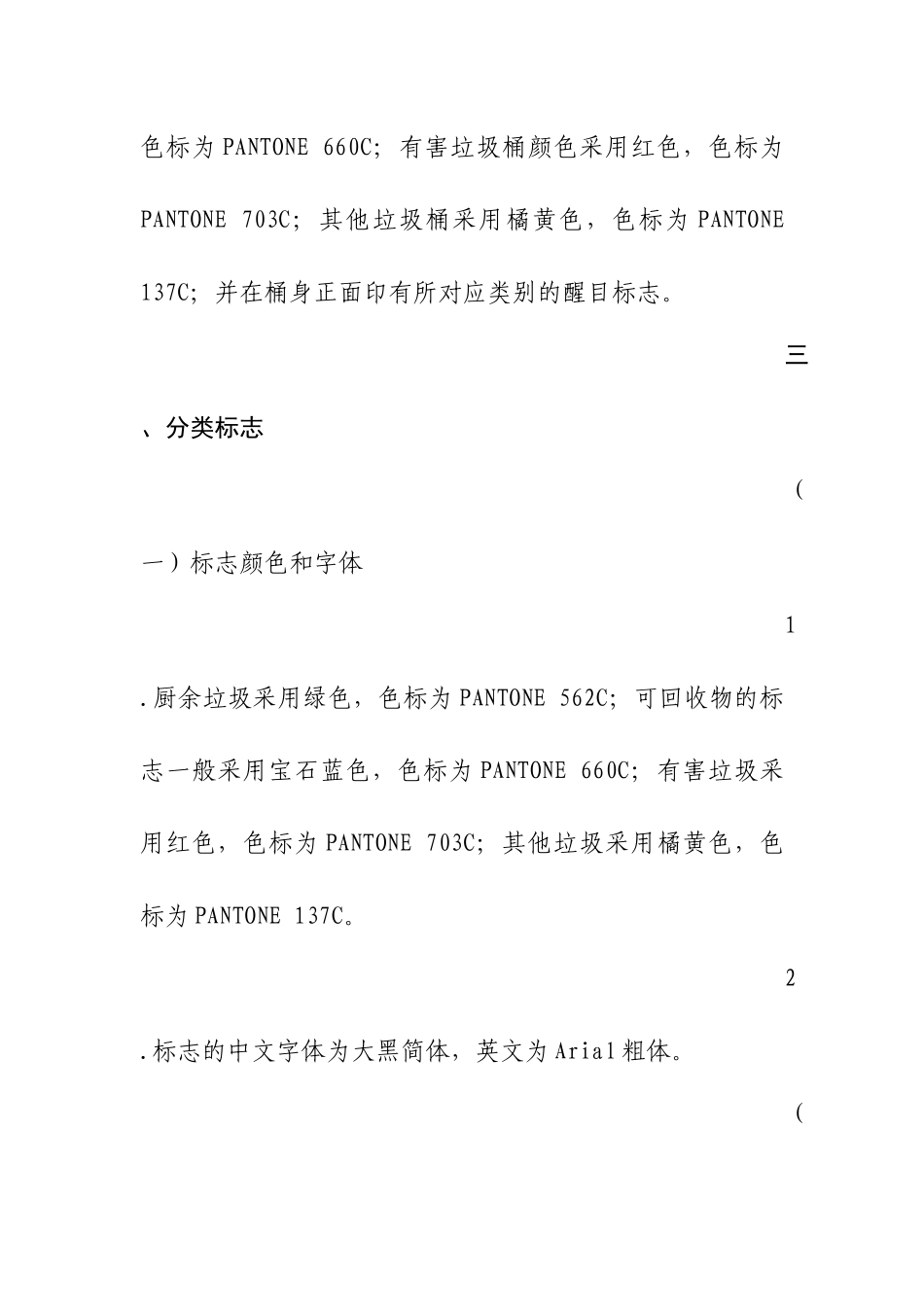 色标为PANTONE 660C；有害垃圾桶颜色采用红色，色标为PANTONE 703C；其他垃圾桶采用橘黄色，色标为PANTONE 137C；并在桶身正面印有所对应类别的醒目标志。

三

、分类标志

（

一）标志颜色和字体

1

.厨余垃圾采用绿色，色标为PANTONE 562C；可回收物的标志一般采用宝石蓝色，色标为PANTONE 660C；有害垃圾采用红色，色标为PANTONE 703C；其他垃圾采用橘黄色，色标为PANTONE 137C。

2

.标志的中文字体为大黑简体，英文为Arial粗体。

（